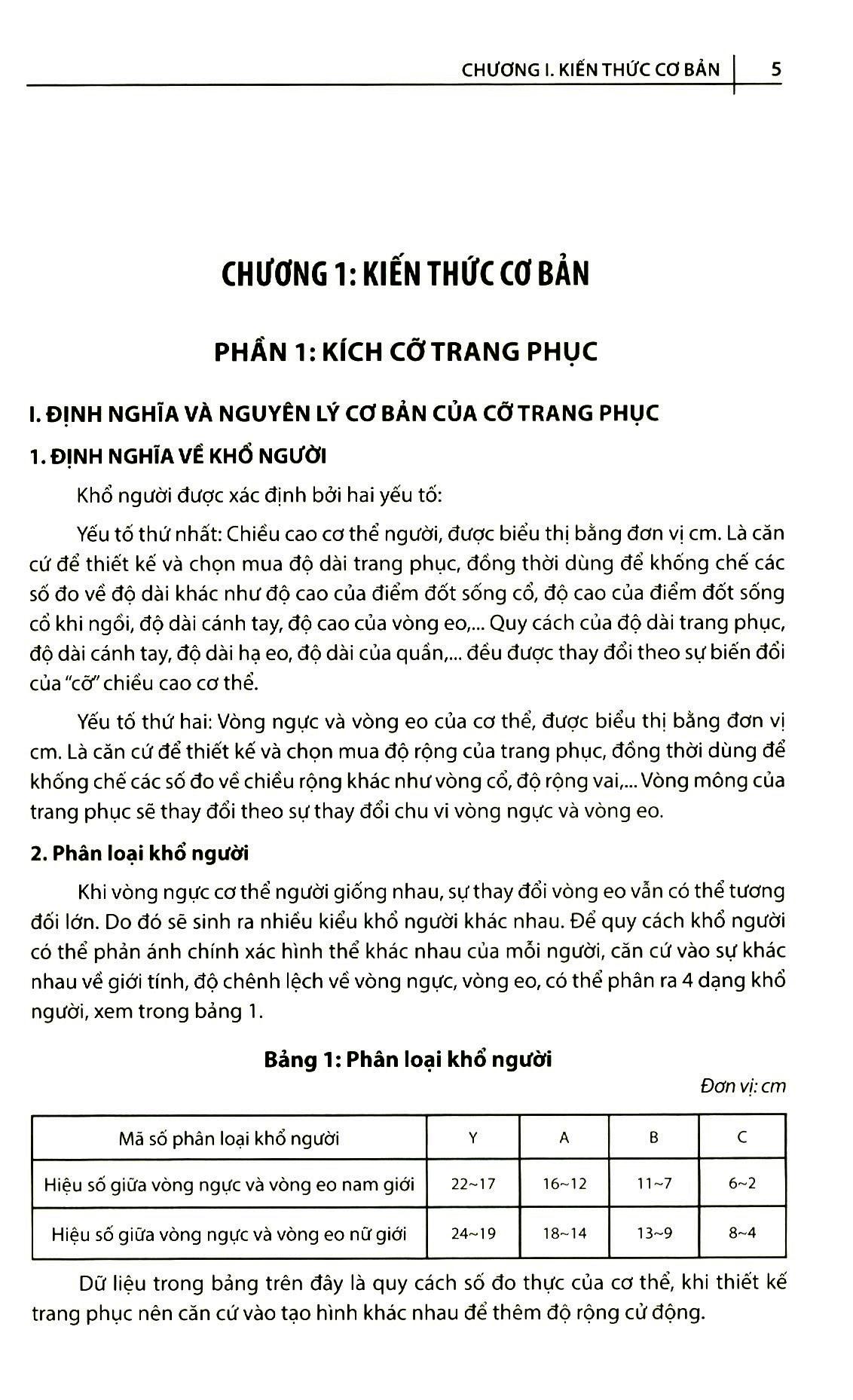 CHƯƠNG I. KIẾN THỨC CƠ BẢN | 5

CHƯƠNG 1: KIẾN THỨC CƠ BẢN

PHẦN 1: KÍCH CỠ TRANG PHỤC

I. ĐỊNH NGHĨA VÀ NGUYÊN LÝ CƠ BẢN CỦA CỠ TRANG PHỤC

1. ĐỊNH NGHĨA VỀ KHỔ NGƯỜI

Khổ người được xác định bởi hai yếu tố:

Yếu tố thứ nhất: Chiều cao cơ thể người, được biểu thị bằng đơn vị cm. Là căn cứ để thiết kế và chọn mua độ dài trang phục, đồng thời dùng để khống chế các số đo về độ dài khác như độ cao của điểm đốt sống cổ, độ cao của điểm đốt sống cổ khi ngồi, độ dài cánh tay, độ cao của vòng eo,... Quy cách của độ dài trang phục, độ dài cánh tay, độ dài hạ eo, độ dài của quần,... đều được thay đổi theo sự biến đổi của "cỡ" chiều cao cơ thể.

Yếu tố thứ hai: Vòng ngực và vòng eo của cơ thể, được biểu thị bằng đơn vị cm. Là căn cứ để thiết kế và chọn mua độ rộng của trang phục, đồng thời dùng để khống chế các số đo về chiều rộng khác như vòng cổ, độ rộng vai,... Vòng mông của trang phục sẽ thay đổi theo sự thay đổi chu vi vòng ngực và vòng eo.

2. Phân loại khổ người

Khi vòng ngực cơ thể người giống nhau, sự thay đổi vòng eo vẫn có thể tương đối lớn. Do đó sẽ sinh ra nhiều kiểu khổ người khác nhau. Để quy cách khổ người có thể phản ánh chính xác hình thể khác nhau của mỗi người, căn cứ vào sự khác nhau về giới tính, độ chênh lệch về vòng ngực, vòng eo, có thể phân ra 4 dạng khổ người, xem trong bảng 1.

Bảng 1: Phân loại khổ người

Đơn vị: cm

| Mã số phân loại khổ người | Y | A | B | C |
|---|---|---|---|---|
| Hiệu số giữa vòng ngực và vòng eo nam giới | 22~17 | 16~12 | 11~7 | 6~2 |
| Hiệu số giữa vòng ngực và vòng eo nữ giới | 24~19 | 18~14 | 13~9 | 8~4 |

Dữ liệu trong bảng trên đây là quy cách số đo thực của cơ thể, khi thiết kế trang phục nên căn cứ vào tạo hình khác nhau để thêm độ rộng cử động.